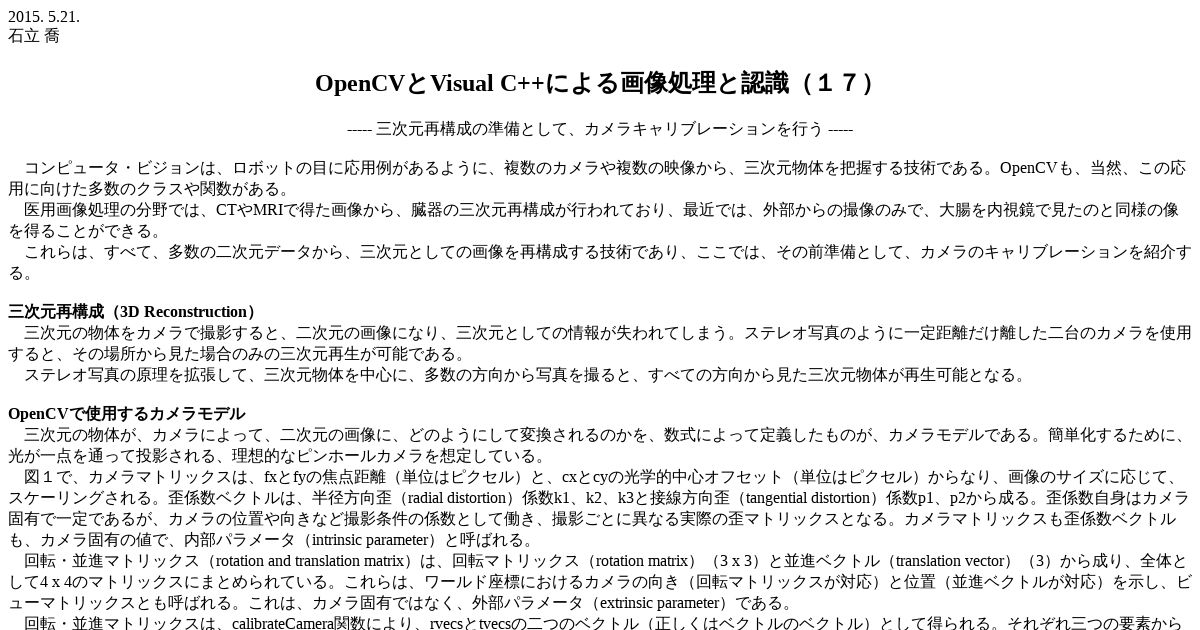 2015. 5.21.
石立 喬

OpenCVとVisual C++による画像処理と認識（１７）

----- 三次元再構成の準備として、カメラキャリブレーションを行う -----

コンピュータ・ビジョンは、ロボットの目に応用例があるように、複数のカメラや複数の映像から、三次元物体を把握する技術である。OpenCVも、当然、この応用に向けた多数のクラスや関数がある。
医用画像処理の分野では、CTやMRIで得た画像から、臓器の三次元再構成が行われており、最近では、外部からの撮像のみで、大腸を内視鏡で見たのと同様の像を得ることができる。
これらは、すべて、多数の二次元データから、三次元としての画像を再構成する技術であり、ここでは、その前準備として、カメラのキャリブレーションを紹介する。

三次元再構成（3D Reconstruction）
三次元の物体をカメラで撮影すると、二次元の画像になり、三次元としての情報が失われてしまう。ステレオ写真のように一定距離だけ離した二台のカメラを使用すると、その場所から見た場合のみの三次元再生が可能である。
ステレオ写真の原理を拡張して、三次元物体を中心に、多数の方向から写真を撮ると、すべての方向から見た三次元物体が再生可能となる。

OpenCVで使用するカメラモデル
三次元の物体が、カメラによって、二次元の画像に、どのようにして変換されるのかを、数式によって定義したものが、カメラモデルである。簡単化するために、光が一点を通って投影される、理想的なピンホールカメラを想定している。
図１で、カメラマトリックスは、fxとfyの焦点距離（単位はピクセル）と、cxとcyの光学的中心オフセット（単位はピクセル）からなり、画像のサイズに応じて、スケーリングされる。歪係数ベクトルは、半径方向歪（radial distortion）係数k1、k2、k3と接線方向歪（tangential distortion）係数p1、p2から成る。歪係数自身はカメラ固有で一定であるが、カメラの位置や向きなど撮影条件の係数として働き、撮影ごとに異なる実際の歪マトリックスとなる。カメラマトリックスも歪係数ベクトルも、カメラ固有の値で、内部パラメータ（intrinsic parameter）と呼ばれる。
回転・並進マトリックス（rotation and translation matrix）は、回転マトリックス（rotation matrix）（3 x 3）と並進ベクトル（translation vector）（3）から成り、全体として4 x 4のマトリックスにまとめられている。これらは、ワールド座標におけるカメラの向き（回転マトリックスが対応）と位置（並進ベクトルが対応）を示し、ビューマトリックスとも呼ばれる。これは、カメラ固有ではなく、外部パラメータ（extrinsic parameter）である。
回転・並進マトリックスは、calibrateCamera関数により、rvecsとtvecsの二つのベクトル（正しくはベクトルのベクトル）として得られる。それぞれ三つの要素から